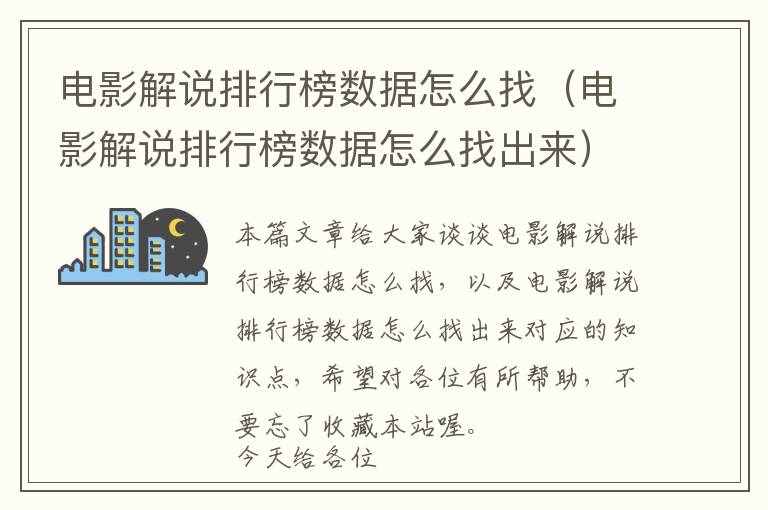 电影解说排行榜数据怎么找（电影解说排行榜数据怎么找出来）

本篇文章给大家谈谈电影解说排行榜数据怎么找，以及电影解说排行榜数据怎么找出来对应的知识点，希望对各位有所帮助，不要忘了收藏本站喔。
今天给各位